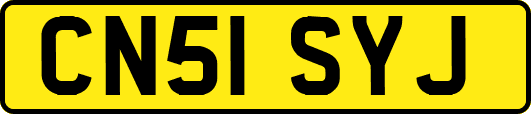 CN51 SYJ